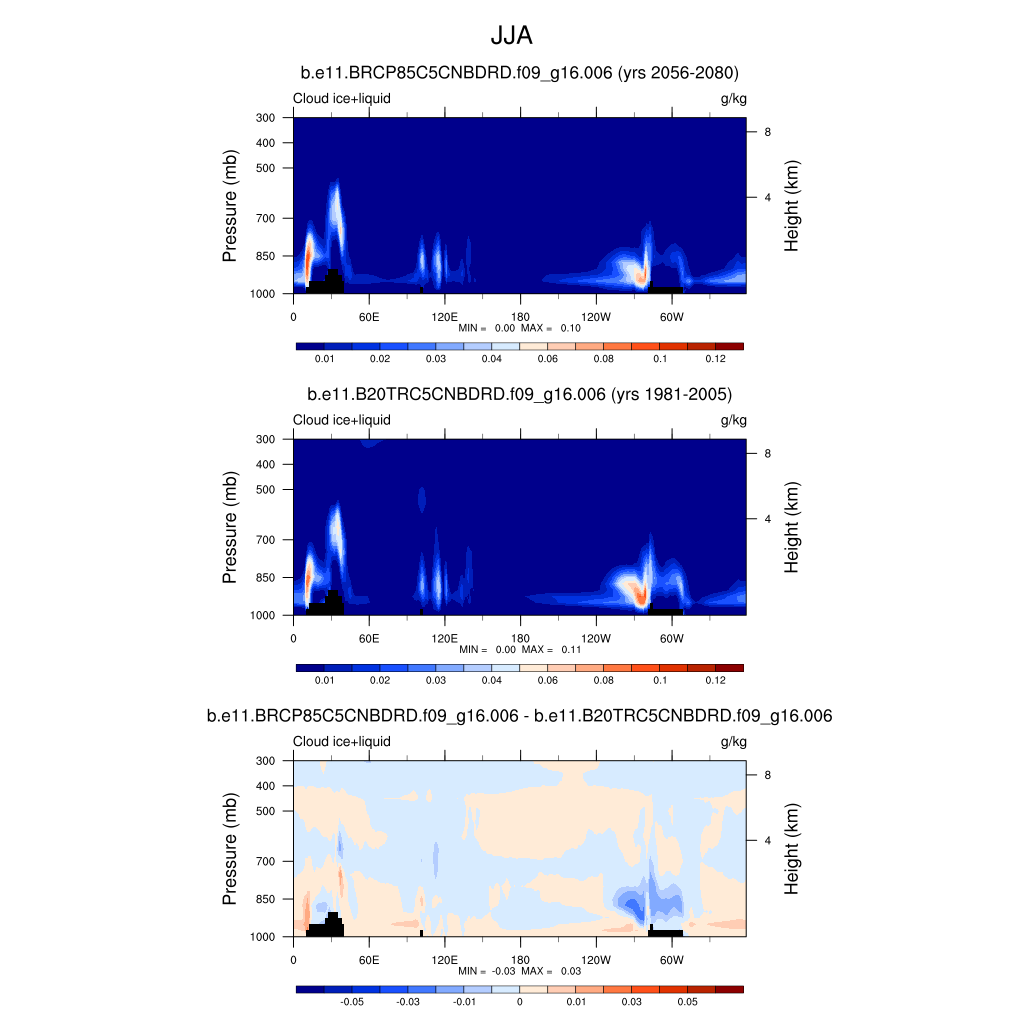 JJA

b.e11.BRCP85C5CNBDRD.f09_g16.006 (yrs 2056-2080)

Cloud ice+liquid

g/kg

Pressure (mb)

300
400
500
700
850
1000

Height (km)

8
4

0 60E 120E 180 120W 60W

MIN = 0.00 MAX = 0.10

0.01 0.02 0.03 0.04 0.06 0.08 0.1 0.12

b.e11.B20TRC5CNBDRD.f09_g16.006 (yrs 1981-2005)

Cloud ice+liquid

g/kg

Pressure (mb)

300
400
500
700
850
1000

Height (km)

8
4

0 60E 120E 180 120W 60W

MIN = 0.00 MAX = 0.11

0.01 0.02 0.03 0.04 0.06 0.08 0.1 0.12

b.e11.BRCP85C5CNBDRD.f09_g16.006 - b.e11.B20TRC5CNBDRD.f09_g16.006

Cloud ice+liquid

g/kg

Pressure (mb)

300
400
500
700
850
1000

Height (km)

8
4

0 60E 120E 180 120W 60W

MIN = -0.03 MAX = 0.03

-0.05 -0.03 -0.01 0 0.01 0.03 0.05